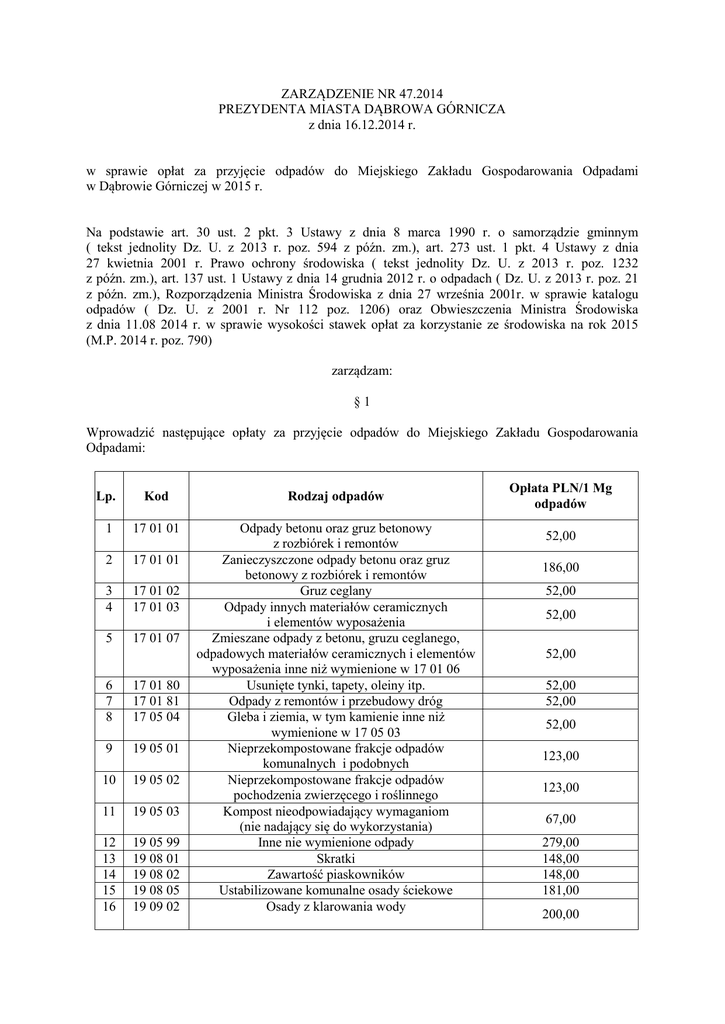 ZARZĄDZENIE NR 47.2014
PREZYDENTA MIASTA DĄBROWA GÓRNICZA
z dnia 16.12.2014 r.

w sprawie opłat za przyjęcie odpadów do Miejskiego Zakładu Gospodarowania Odpadami w Dąbrowie Górniczej w 2015 r.

Na podstawie art. 30 ust. 2 pkt. 3 Ustawy z dnia 8 marca 1990 r. o samorządzie gminnym ( tekst jednolity Dz. U. z 2013 r. poz. 594 z późn. zm.), art. 273 ust. 1 pkt. 4 Ustawy z dnia 27 kwietnia 2001 r. Prawo ochrony środowiska ( tekst jednolity Dz. U. z 2013 r. poz. 1232 z późn. zm.), art. 137 ust. 1 Ustawy z dnia 14 grudnia 2012 r. o odpadach ( Dz. U. z 2013 r. poz. 21 z późn. zm.), Rozporządzenia Ministra Środowiska z dnia 27 września 2001r. w sprawie katalogu odpadów ( Dz. U. z 2001 r. Nr 112 poz. 1206) oraz Obwieszczenia Ministra Środowiska z dnia 11.08 2014 r. w sprawie wysokości stawek opłat za korzystanie ze środowiska na rok 2015 (M.P. 2014 r. poz. 790)

zarządzam:

§ 1

Wprowadzić następujące opłaty za przyjęcie odpadów do Miejskiego Zakładu Gospodarowania Odpadami:

| Lp. | Kod | Rodzaj odpadów | Opłata PLN/1 Mg odpadów |
|---|---|---|---|
| 1 | 17 01 01 | Odpady betonu oraz gruz betonowy z rozbiórek i remontów | 52,00 |
| 2 | 17 01 01 | Zanieczyszczone odpady betonu oraz gruz betonowy z rozbiórek i remontów | 186,00 |
| 3 | 17 01 02 | Gruz ceglany | 52,00 |
| 4 | 17 01 03 | Odpady innych materiałów ceramicznych i elementów wyposażenia | 52,00 |
| 5 | 17 01 07 | Zmieszane odpady z betonu, gruzu ceglanego, odpadowych materiałów ceramicznych i elementów wyposażenia inne niż wymienione w 17 01 06 | 52,00 |
| 6 | 17 01 80 | Usunięte tynki, tapety, oleiny itp. | 52,00 |
| 7 | 17 01 81 | Odpady z remontów i przebudowy dróg | 52,00 |
| 8 | 17 05 04 | Gleba i ziemia, w tym kamienie inne niż wymienione w 17 05 03 | 52,00 |
| 9 | 19 05 01 | Nieprzekompostowane frakcje odpadów komunalnych i podobnych | 123,00 |
| 10 | 19 05 02 | Nieprzekompostowane frakcje odpadów pochodzenia zwierzęcego i roślinnego | 123,00 |
| 11 | 19 05 03 | Kompost nieodpowiadający wymaganiom (nie nadający się do wykorzystania) | 67,00 |
| 12 | 19 05 99 | Inne nie wymienione odpady | 279,00 |
| 13 | 19 08 01 | Skratki | 148,00 |
| 14 | 19 08 02 | Zawartość piaskowników | 148,00 |
| 15 | 19 08 05 | Ustabilizowane komunalne osady ściekowe | 181,00 |
| 16 | 19 09 02 | Osady z klarowania wody | 200,00 |